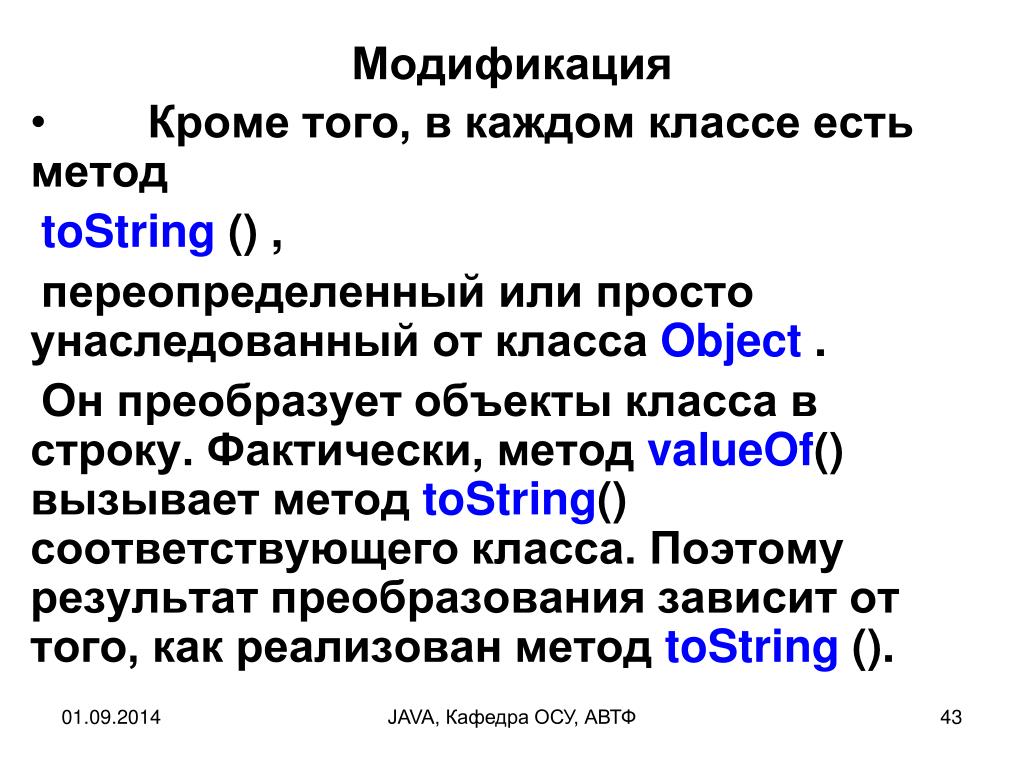 Модификация

• Кроме того, в каждом классе есть метод

toString () ,

переопределенный или просто унаследованный от класса Object .

Он преобразует объекты класса в строку. Фактически, метод valueOf() вызывает метод toString() соответствующего класса. Поэтому результат преобразования зависит от того, как реализован метод toString ().

01.09.2014

JAVA, Кафедра ОСУ, АВТФ

43